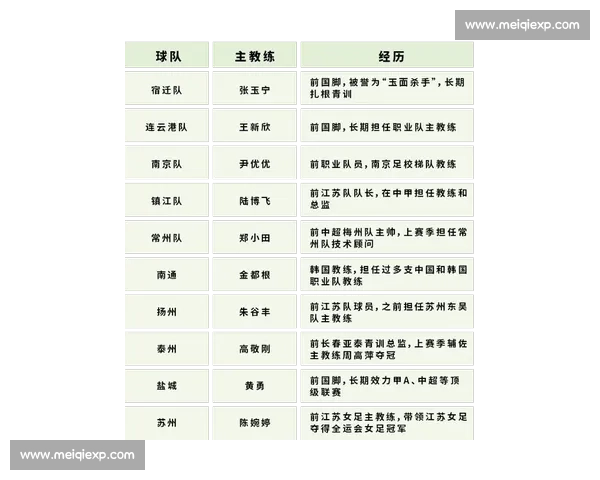 www.meiqiexp.com

| 球队 | 主教练 | 经历 |
|---|---|---|
| 宿迁队 | 张玉宁 | 前国脚，被誉为“玉面杀手”，长期扎根青训 |
| 连云港队 | 王新欣 | 前国脚，长期担任职业队主教练 |
| 南京队 | 尹优优 | 前职业队员，南京足校梯队教练 |
| 镇江队 | 陆博飞 | 前江苏队队长，在中甲担任教练和总监 |
| 常州队 | 郑小田 | 前中超梅州队主帅，上赛季担任常州队技术顾问 |
| 南通 | 金都根 | 韩国教练，担任过多支中国和韩国职业队教练 |
| 扬州 | 朱谷丰 | 前江苏队球员，之前担任苏州东吴队主教练 |
| 泰州 | 高敬刚 | 前长春亚泰青训总监，上赛季辅佐主教练周高萍夺冠 |
| 盐城 | 黄勇 | 前国脚，长期效力甲A、中超等顶级联赛 |
| 苏州 | 陈婉婷 | 前江苏女足主教练，带领江苏女足夺得全运会女足冠军 |

www.meiqiexp.com